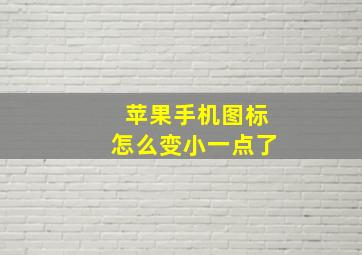 苹果手机图标
怎么变小一点了